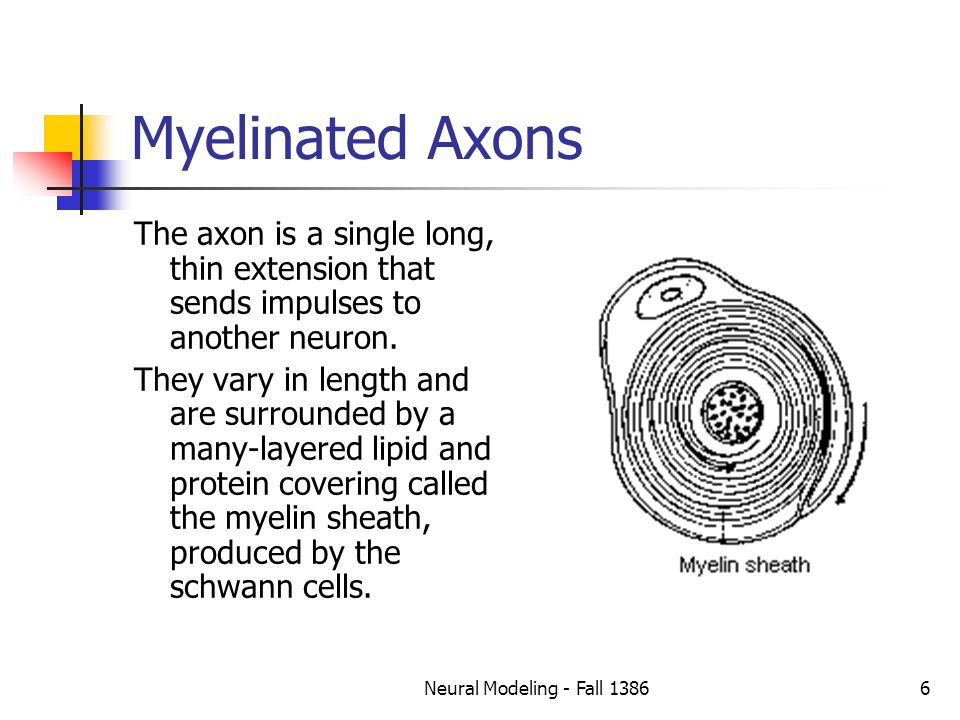 Myelinated Axons

The axon is a single long, thin extension that sends impulses to another neuron.

They vary in length and are surrounded by a many-layered lipid and protein covering called the myelin sheath, produced by the schwann cells.

Myelin sheath

Neural Modeling - Fall 1386

6